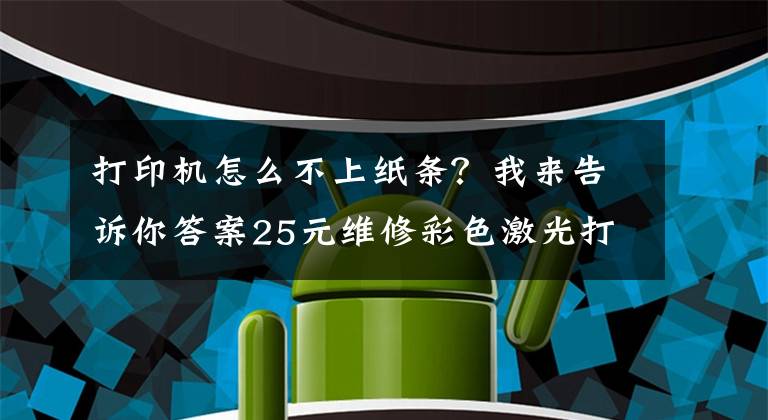 打印机怎么不上纸条？我来告诉你答案25元维修彩色激光打